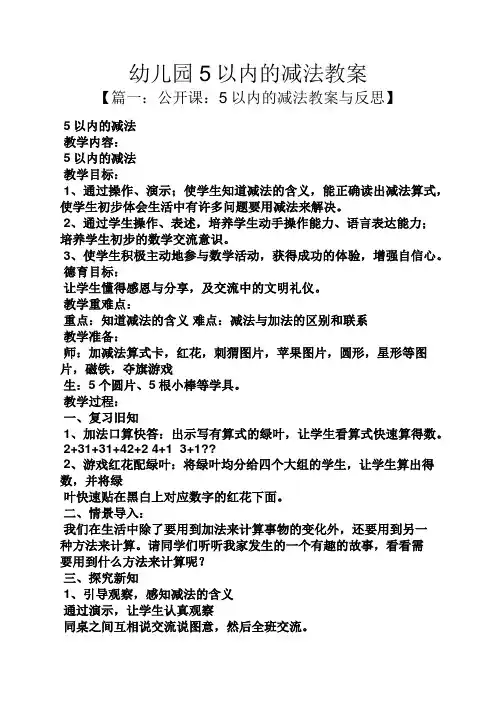 幼儿园 5 以内的减法教案

【篇一：公开课：5 以内的减法教案与反思】

5 以内的减法

教学内容：

5 以内的减法

教学目标：

1、通过操作、演示；使学生知道减法的含义，能正确读出减法算式，使学生初步体会生活中有许多问题要用减法来解决。

2、通过学生操作、表述，培养学生动手操作能力、语言表达能力；培养学生初步的数学交流意识。

3、使学生积极主动地参与数学活动，获得成功的体验，增强自信心。

德育目标：

让学生懂得感恩与分享，及交流中的文明礼仪。

教学重难点：

重点：知道减法的含义 难点：减法与加法的区别和联系

教学准备：

师：加减法算式卡，红花，刺猬图片，苹果图片，圆形，星形等图片，磁铁，夺旗游戏

生：5 个圆片、5 根小棒等学具。

教学过程：

一、复习旧知

1、加法口算快答：出示写有算式的绿叶，让学生看算式快速算得数。
2+31+31+42+2 4+1 3+1??

2、游戏红花配绿叶：将绿叶均分给四个大组的学生，让学生算出得数，并将绿

叶快速贴在黑白上对应数字的红花下面。

二、情景导入：

我们在生活中除了要用到加法来计算事物的变化外，还要用到另一种方法来计算。请同学们听听我家发生的一个有趣的故事，看看需要用到什么方法来计算呢？

三、探究新知

1、引导观察，感知减法的含义

通过演示，让学生认真观察

同桌之间互相说交流说图意，然后全班交流。